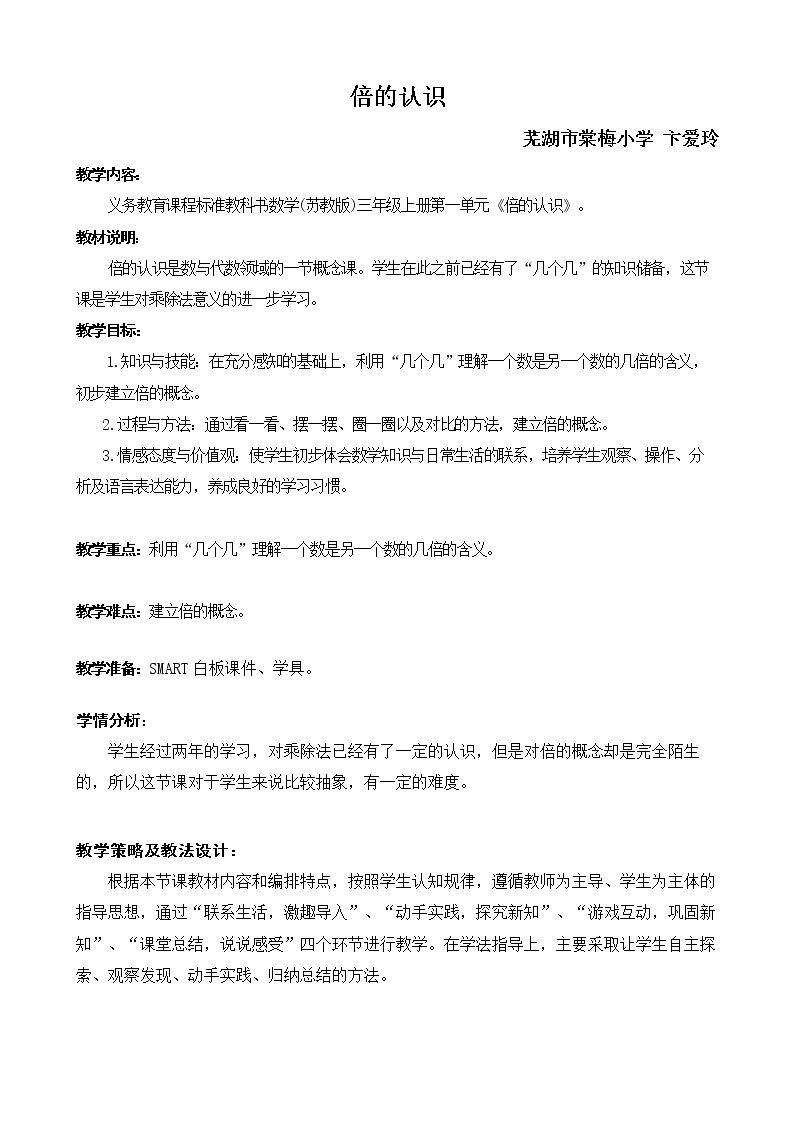 倍的认识

芜湖市棠梅小学 卞爱玲

教学内容:

义务教育课程标准教科书数学(苏教版)三年级上册第一单元《倍的认识》。

教材说明:

倍的认识是数与代数领域的一节概念课。学生在此之前已经有了“几个几”的知识储备，这节课是学生对乘除法意义的进一步学习。

教学目标:

1.知识与技能：在充分感知的基础上，利用“几个几”理解一个数是另一个数的几倍的含义，初步建立倍的概念。

2.过程与方法：通过看一看、摆一摆、圈一圈以及对比的方法，建立倍的概念。

3.情感态度与价值观：使学生初步体会数学知识与日常生活的联系，培养学生观察、操作、分析及语言表达能力，养成良好的学习习惯。

教学重点：利用“几个几”理解一个数是另一个数的几倍的含义。

教学难点：建立倍的概念。

教学准备：SMART白板课件、学具。

学情分析：

学生经过两年的学习，对乘除法已经有了一定的认识，但是对倍的概念却是完全陌生的，所以这节课对于学生来说比较抽象，有一定的难度。

教学策略及教法设计：

根据本节课教材内容和编排特点，按照学生认知规律，遵循教师为主导、学生为主体的指导思想，通过“联系生活，激趣导入”、“动手实践，探究新知”、“游戏互动，巩固新知”、“课堂总结，说说感受”四个环节进行教学。在学法指导上，主要采取让学生自主探索、观察发现、动手实践、归纳总结的方法。